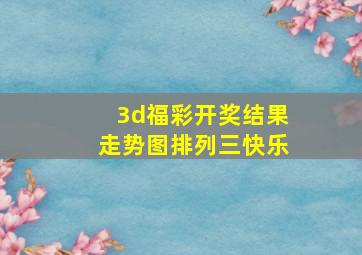 3d福彩开奖结果
走势图排列三快乐